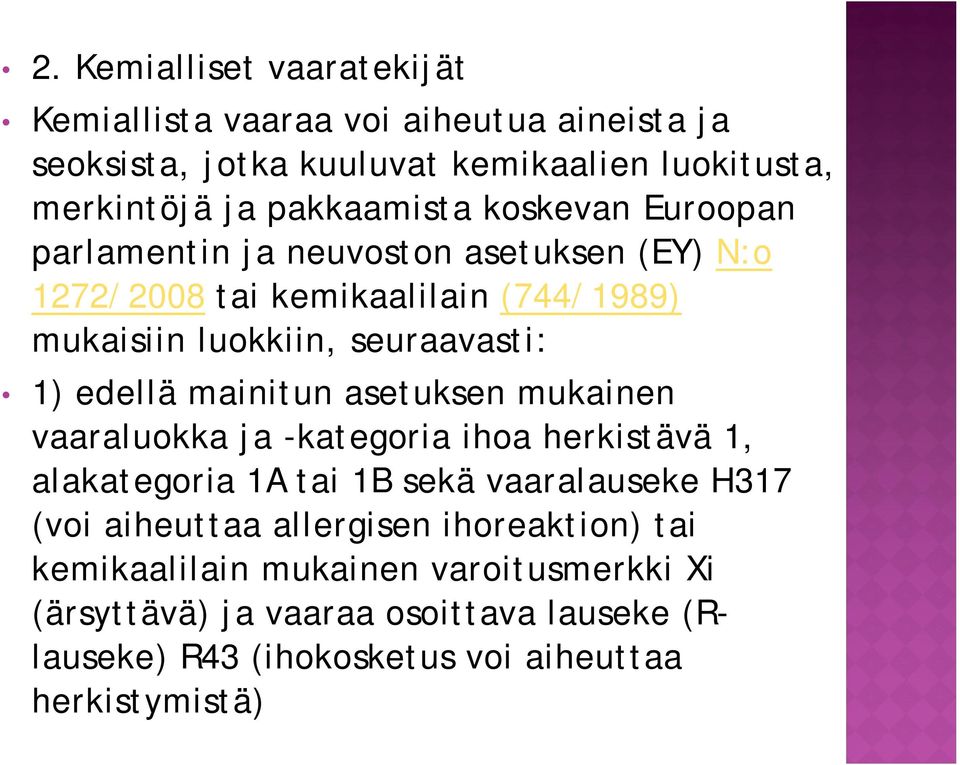 • 2. Kemialliset vaaratekijät

• Kemiallista vaaraa voi aiheutua aineista ja seoksista, jotka kuuluvat kemikaalien luokitusta, merkintöjä ja pakkaamista koskevan Euroopan parlamentin ja neuvoston asetuksen (EY) N:o 1272/2008 tai kemikaalilain (744/1989) mukaisiin luokkiin, seuraavasti:

• 1) edellä mainitun asetuksen mukainen vaaraluokka ja -kategoria ihoa herkistävä 1, alakategoria 1A tai 1B sekä vaaralauseke H317 (voi aiheuttaa allergisen ihoreaktion) tai kemikaalilain mukainen varoitusmerkki Xi (ärsyttävä) ja vaaraa osoittava lauseke (R-lauseke) R43 (ihokosketus voi aiheuttaa herkistymistä)